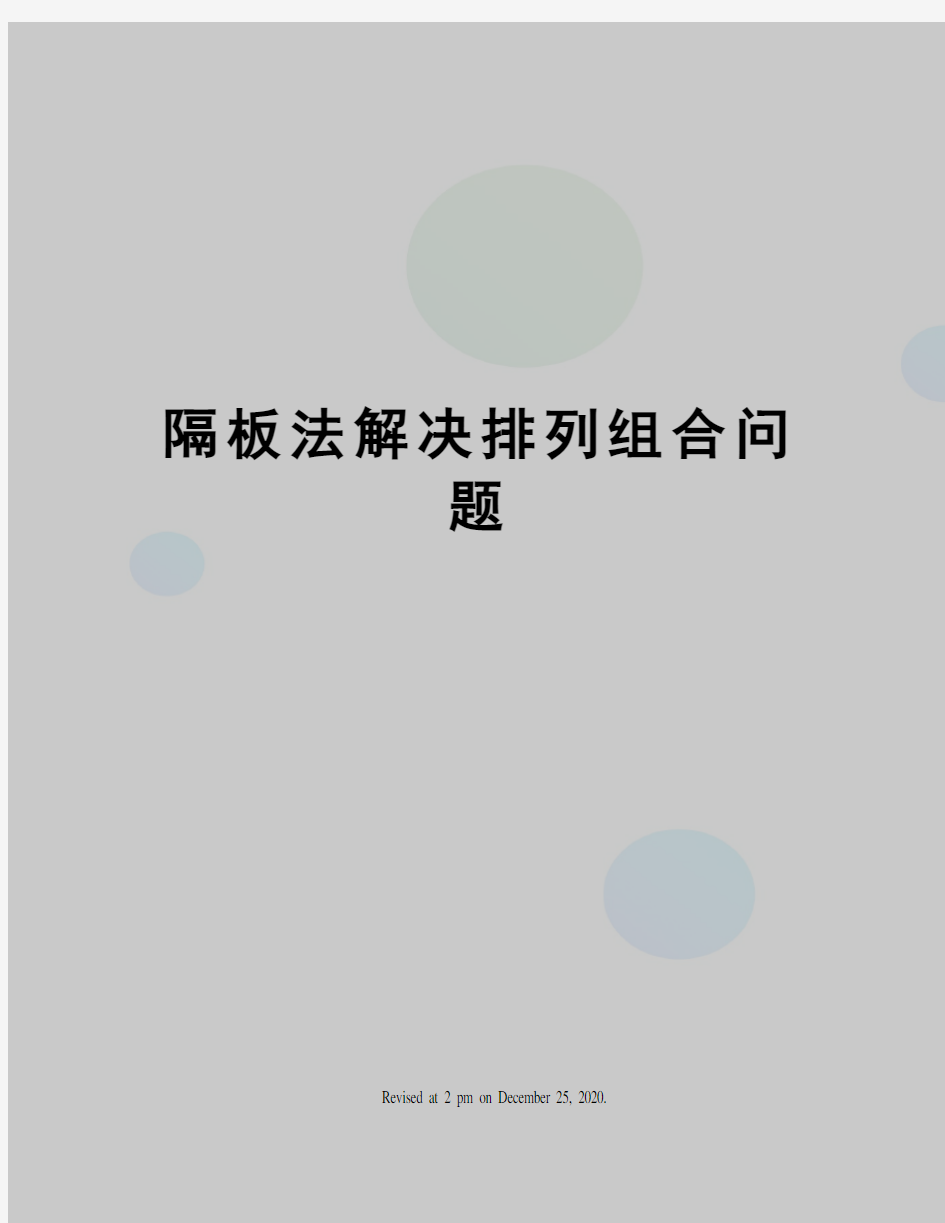 隔板法解决排列组合问题

Revised at 2 pm on December 25, 2020.